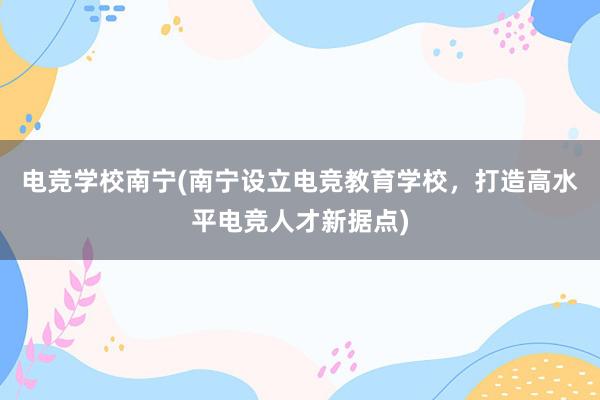 电竞学校南宁(南宁设立电竞教育学校，打造高水平电竞人才新据点)